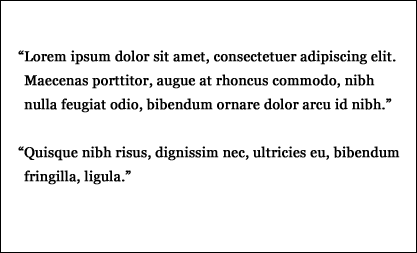 “Lorem ipsum dolor sit amet, consectetuer adipiscing elit. Maecenas porttitor, augue at rhoncus commodo, nibh nulla feugiat odio, bibendum ornare dolor arcu id nibh.”

“Quisque nibh risus, dignissim nec, ultricies eu, bibendum fringilla, ligula.”